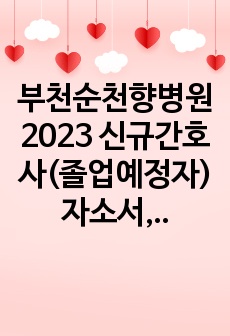 부천순천향병원 2023 신규간호사(졸업예정자) 자소서,...